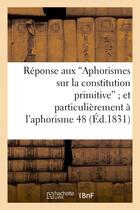 Réponse aux "Aphorismes sur la constitution primitive" ; et particulièrement à l'aphorisme 48 (Éd.1831)

hachette LIVRE BnF